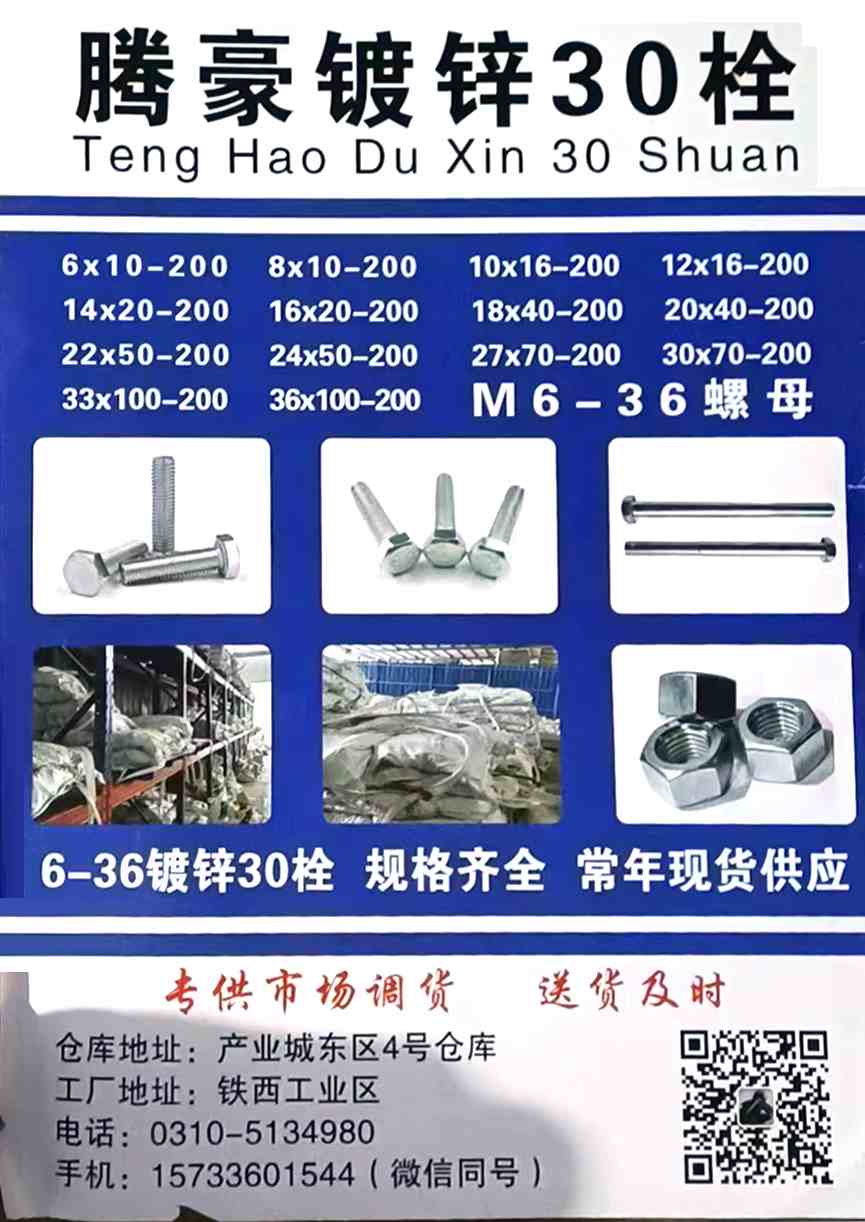 腾豪镀锌30栓
Teng Hao Du Xin 30 Shuan

6x10-200 8x10-200 10x16-200 12x16-200
14x20-200 16x20-200 18x40-200 20x40-200
22x50-200 24x50-200 27x70-200 30x70-200
33x100-200 36x100-200 M6-36螺母

6-36镀锌30栓 规格齐全 常年现货供应

专供市场调货 送货及时

仓库地址：产业城东区4号仓库
工厂地址：铁西工业区
电话：0310-5134980
手机：15733601544（微信同号）